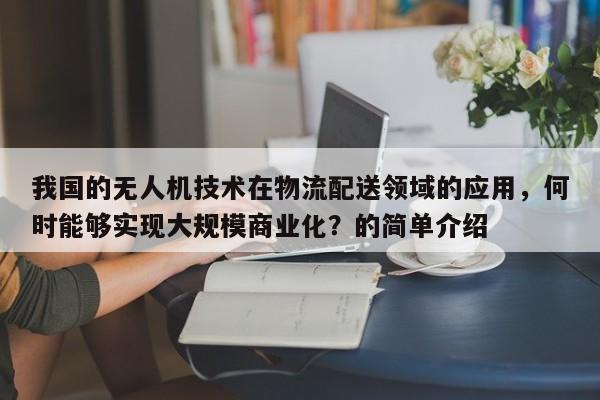 我国的无人机技术在物流配送领域的应用，何时能够实现大规模商业化？的简单介绍